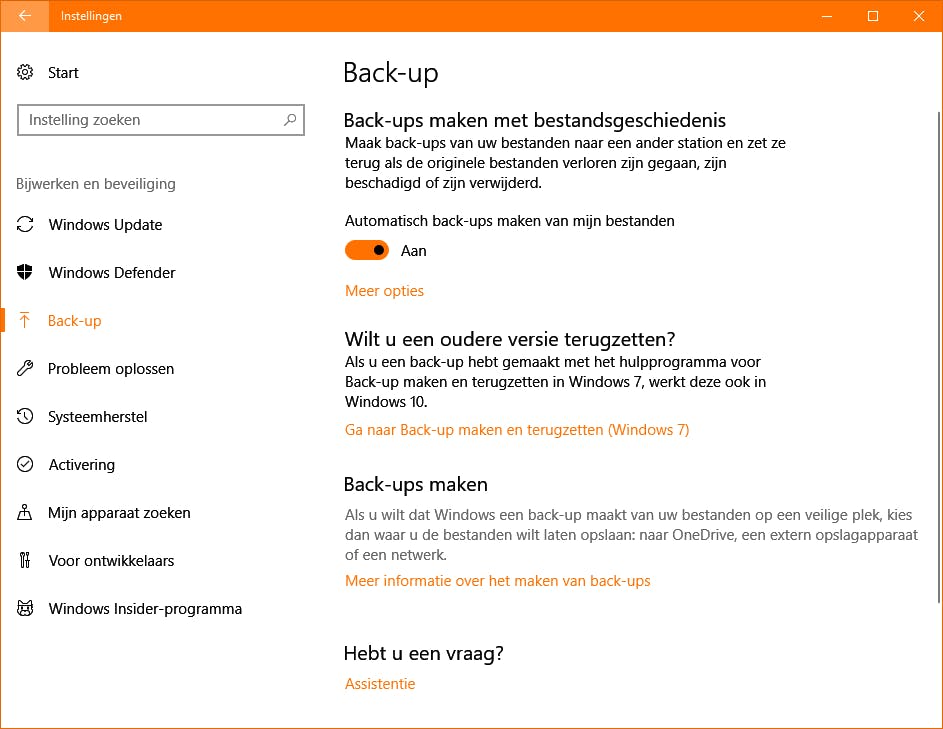 Instellingen

Start

Instelling zoeken

Bijwerken en beveiliging

Windows Update

Windows Defender

Back-up

Probleem oplossen

Systeemherstel

Activering

Mijn apparaat zoeken

Voor ontwikkelaars

Windows Insider-programma

Back-up

Back-ups maken met bestandsgeschiedenis

Maak back-ups van uw bestanden naar een ander station en zet ze terug als de originele bestanden verloren zijn gegaan, zijn beschadigd of zijn verwijderd.

Automatisch back-ups maken van mijn bestanden

Aan

Meer opties

Wilt u een oudere versie terugzetten?

Als u een back-up hebt gemaakt met het hulpprogramma voor Back-up maken en terugzetten in Windows 7, werkt deze ook in Windows 10.

Ga naar Back-up maken en terugzetten (Windows 7)

Back-ups maken

Als u wilt dat Windows een back-up maakt van uw bestanden op een veilige plek, kies dan waar u de bestanden wilt laten opslaan: naar OneDrive, een extern opslagapparaat of een netwerk.

Meer informatie over het maken van back-ups

Hebt u een vraag?

Assistentie